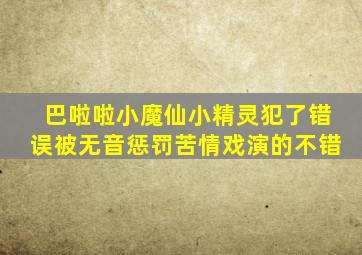 巴啦啦小魔仙小精灵犯了错误被无音惩罚苦情戏演的不错